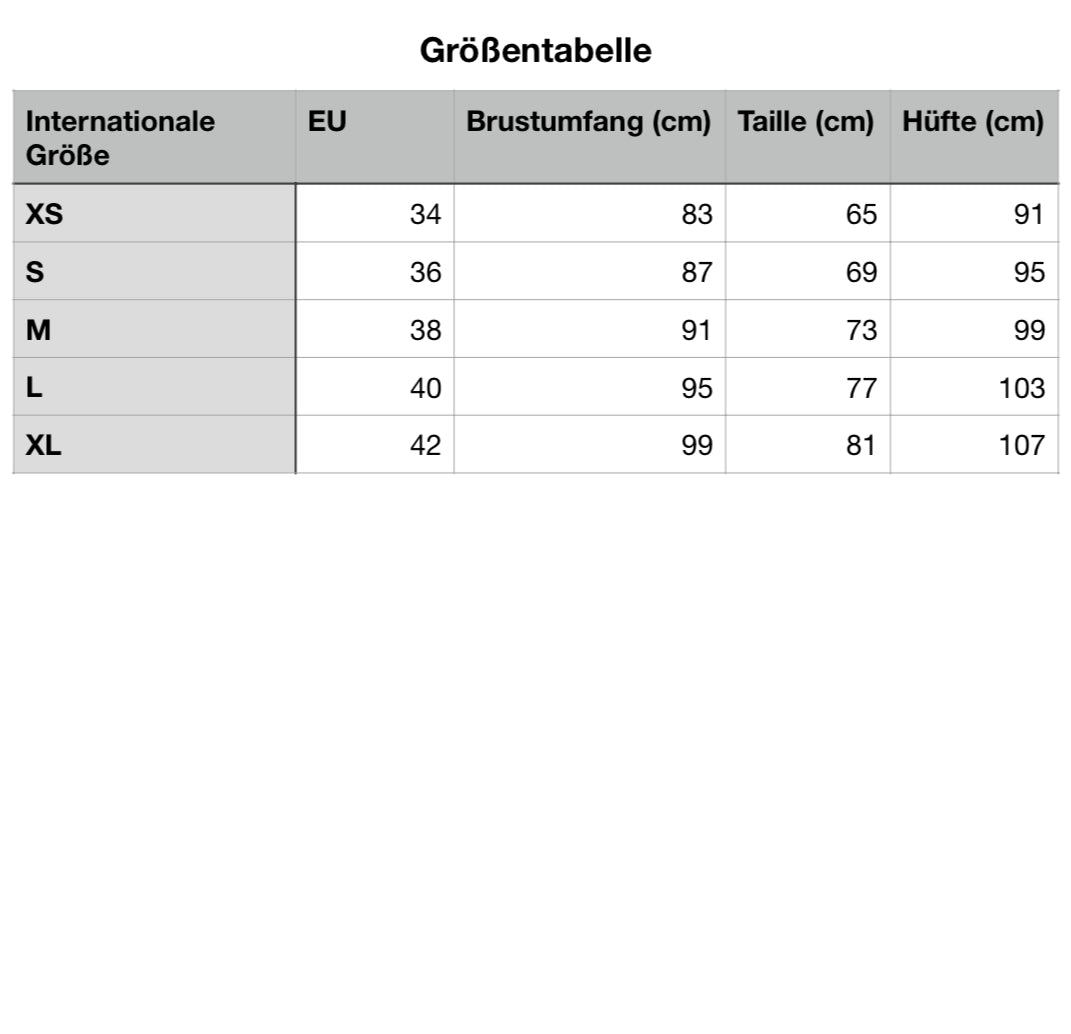 Größentabelle

| Internationale Größe | EU | Brustumfang (cm) | Taille (cm) | Hüfte (cm) |
|---|---|---|---|---|
| XS | 34 | 83 | 65 | 91 |
| S | 36 | 87 | 69 | 95 |
| M | 38 | 91 | 73 | 99 |
| L | 40 | 95 | 77 | 103 |
| XL | 42 | 99 | 81 | 107 |